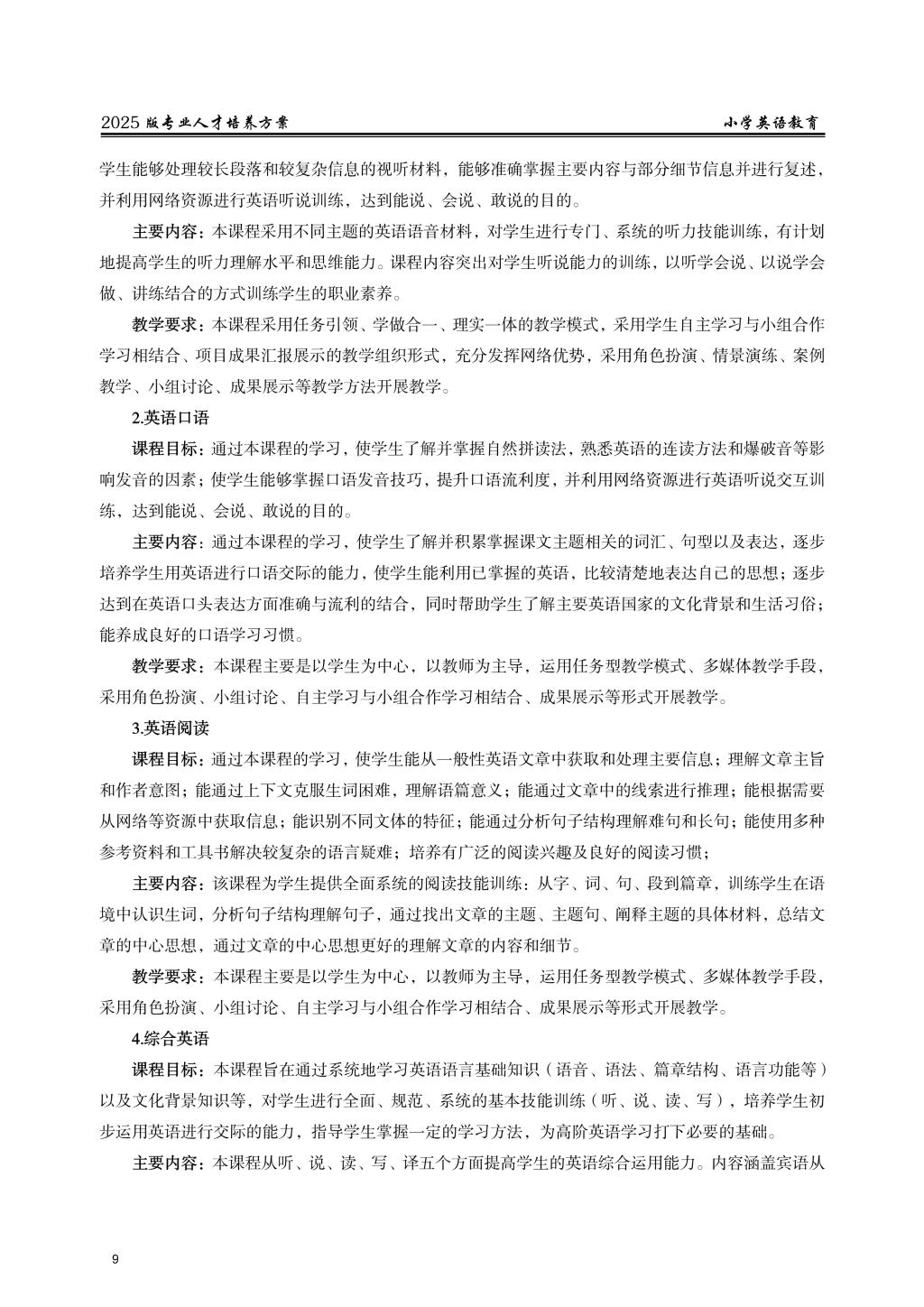 2025 版专业人才培养方案　　小学英语教育

学生能够处理较长段落和较复杂信息的视听材料，能够准确掌握主要内容与部分细节信息并进行复述，并利用网络资源进行英语听说训练，达到能说、会说、敢说的目的。

主要内容：本课程采用不同主题的英语语音材料，对学生进行专门、系统的听力技能训练，有计划地提高学生的听力理解水平和思维能力。课程内容突出对学生听说能力的训练，以听学会说、以说学会做、讲练结合的方式训练学生的职业素养。

教学要求：本课程采用任务引领、学做合一、理实一体的教学模式，采用学生自主学习与小组合作学习相结合、项目成果汇报展示的教学组织形式，充分发挥网络优势，采用角色扮演、情景演练、案例教学、小组讨论、成果展示等教学方法开展教学。

2.英语口语

课程目标：通过本课程的学习，使学生了解并掌握自然拼读法，熟悉英语的连读方法和爆破音等影响发音的因素；使学生能够掌握口语发音技巧，提升口语流利度，并利用网络资源进行英语听说交互训练，达到能说、会说、敢说的目的。

主要内容：通过本课程的学习，使学生了解并积累掌握课文主题相关的词汇、句型以及表达，逐步培养学生用英语进行口语交际的能力，使学生能利用已掌握的英语，比较清楚地表达自己的思想；逐步达到在英语口头表达方面准确与流利的结合，同时帮助学生了解主要英语国家的文化背景和生活习俗；能养成良好的口语学习习惯。

教学要求：本课程主要是以学生为中心，以教师为主导，运用任务型教学模式、多媒体教学手段，采用角色扮演、小组讨论、自主学习与小组合作学习相结合、成果展示等形式开展教学。

3.英语阅读

课程目标：通过本课程的学习，使学生能从一般性英语文章中获取和处理主要信息；理解文章主旨和作者意图；能通过上下文克服生词困难，理解语篇意义；能通过文章中的线索进行推理；能根据需要从网络等资源中获取信息；能识别不同文体的特征；能通过分析句子结构理解难句和长句；能使用多种参考资料和工具书解决较复杂的语言疑难；培养有广泛的阅读兴趣及良好的阅读习惯；

主要内容：该课程为学生提供全面系统的阅读技能训练：从字、词、句、段到篇章，训练学生在语境中认识生词，分析句子结构理解句子，通过找出文章的主题、主题句、阐释主题的具体材料，总结文章的中心思想，通过文章的中心思想更好的理解文章的内容和细节。

教学要求：本课程主要是以学生为中心，以教师为主导，运用任务型教学模式、多媒体教学手段，采用角色扮演、小组讨论、自主学习与小组合作学习相结合、成果展示等形式开展教学。

4.综合英语

课程目标：本课程旨在通过系统地学习英语语言基础知识（语音、语法、篇章结构、语言功能等）以及文化背景知识等，对学生进行全面、规范、系统的基本技能训练（听、说、读、写），培养学生初步运用英语进行交际的能力，指导学生掌握一定的学习方法，为高阶英语学习打下必要的基础。

主要内容：本课程从听、说、读、写、译五个方面提高学生的英语综合运用能力。内容涵盖宾语从

9